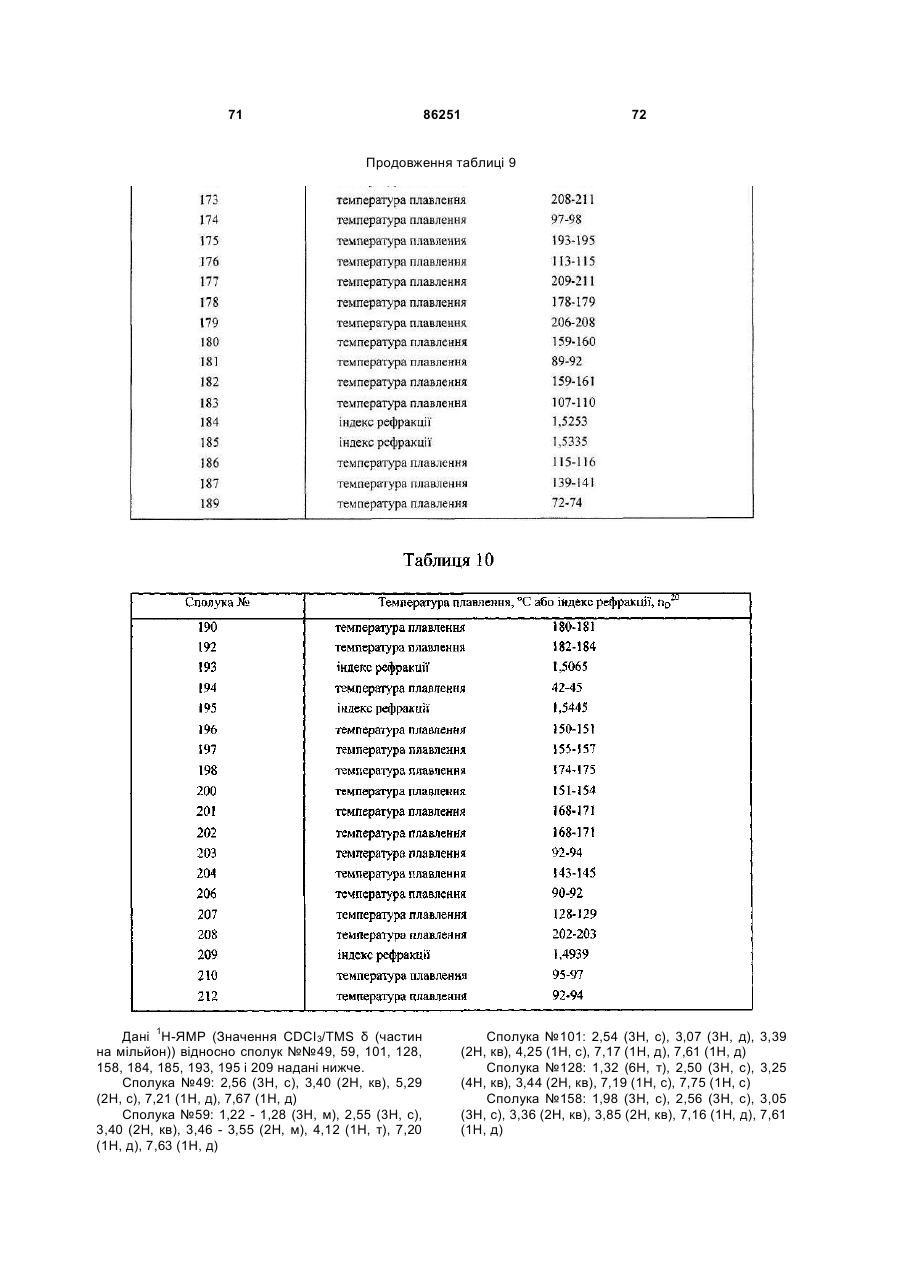 71 86251 72

Продовження таблиці 9

| | | |
|---|---|---|
| 173 | температура плавлення | 208-211 |
| 174 | температура плавлення | 97-98 |
| 175 | температура плавлення | 193-195 |
| 176 | температура плавлення | 113-115 |
| 177 | температура плавлення | 209-211 |
| 178 | температура плавлення | 178-179 |
| 179 | температура плавлення | 206-208 |
| 180 | температура плавлення | 159-160 |
| 181 | температура плавлення | 89-92 |
| 182 | температура плавлення | 159-161 |
| 183 | температура плавлення | 107-110 |
| 184 | індекс рефракції | 1,5253 |
| 185 | індекс рефракції | 1,5335 |
| 186 | температура плавлення | 115-116 |
| 187 | температура плавлення | 139-141 |
| 189 | температура плавлення | 72-74 |

Таблиця 10

| Сполука № | Температура плавлення, °С або індекс рефракції, $n_D^{20}$ | |
|---|---|---|
| 190 | температура плавлення | 180-181 |
| 192 | температура плавлення | 182-184 |
| 193 | індекс рефракції | 1,5065 |
| 194 | температура плавлення | 42-45 |
| 195 | індекс рефракції | 1,5445 |
| 196 | температура плавлення | 150-151 |
| 197 | температура плавлення | 155-157 |
| 198 | температура плавлення | 174-175 |
| 200 | температура плавлення | 151-154 |
| 201 | температура плавлення | 168-171 |
| 202 | температура плавлення | 168-171 |
| 203 | температура плавлення | 92-94 |
| 204 | температура плавлення | 143-145 |
| 206 | температура плавлення | 90-92 |
| 207 | температура плавлення | 128-129 |
| 208 | температура плавлення | 202-203 |
| 209 | індекс рефракції | 1,4939 |
| 210 | температура плавлення | 95-97 |
| 212 | температура плавлення | 92-94 |

Дані $^1$Н-ЯМР (Значення $CDCl_3$/TMS δ (частин на мільйон)) відносно сполук №№49, 59, 101, 128, 158, 184, 185, 193, 195 і 209 надані нижче.

Сполука №49: 2,56 (3Н, с), 3,40 (2Н, кв), 5,29 (2Н, с), 7,21 (1Н, д), 7,67 (1Н, д)

Сполука №59: 1,22 - 1,28 (3Н, м), 2,55 (3Н, с), 3,40 (2Н, кв), 3,46 - 3,55 (2Н, м), 4,12 (1Н, т), 7,20 (1Н, д), 7,63 (1Н, д)

Сполука №101: 2,54 (3Н, с), 3,07 (3Н, д), 3,39 (2Н, кв), 4,25 (1Н, с), 7,17 (1Н, д), 7,61 (1Н, д)

Сполука №128: 1,32 (6Н, т), 2,50 (3Н, с), 3,25 (4Н, кв), 3,44 (2Н, кв), 7,19 (1Н, с), 7,75 (1Н, с)

Сполука №158: 1,98 (3Н, с), 2,56 (3Н, с), 3,05 (3Н, с), 3,36 (2Н, кв), 3,85 (2Н, кв), 7,16 (1Н, д), 7,61 (1Н, д)